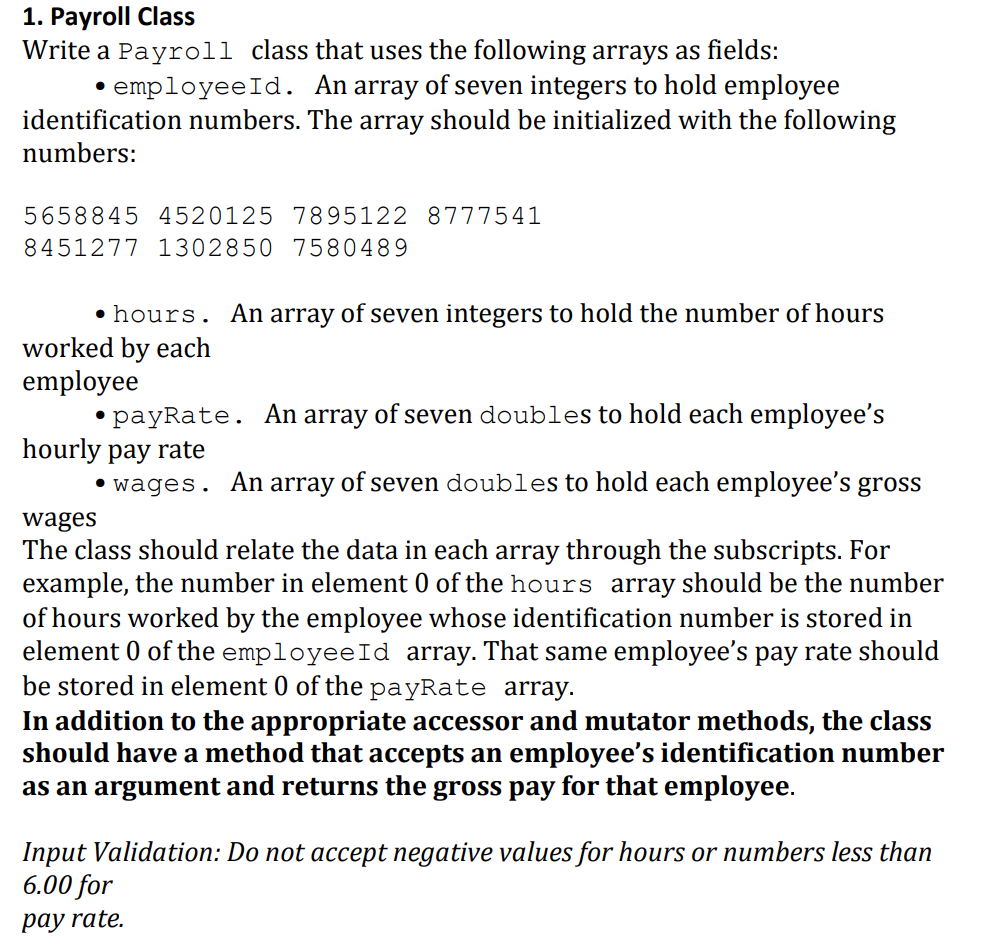 1. Payroll Class
Write a Payroll class that uses the following arrays as fields:
• employeeId. An array of seven integers to hold employee identification numbers. The array should be initialized with the following numbers:

5658845 4520125 7895122 8777541
8451277 1302850 7580489

• hours. An array of seven integers to hold the number of hours worked by each employee
• payRate. An array of seven doubles to hold each employee's hourly pay rate
• wages. An array of seven doubles to hold each employee's gross wages
The class should relate the data in each array through the subscripts. For example, the number in element 0 of the hours array should be the number of hours worked by the employee whose identification number is stored in element 0 of the employeeId array. That same employee's pay rate should be stored in element 0 of the payRate array.
In addition to the appropriate accessor and mutator methods, the class should have a method that accepts an employee's identification number as an argument and returns the gross pay for that employee.

Input Validation: Do not accept negative values for hours or numbers less than 6.00 for pay rate.